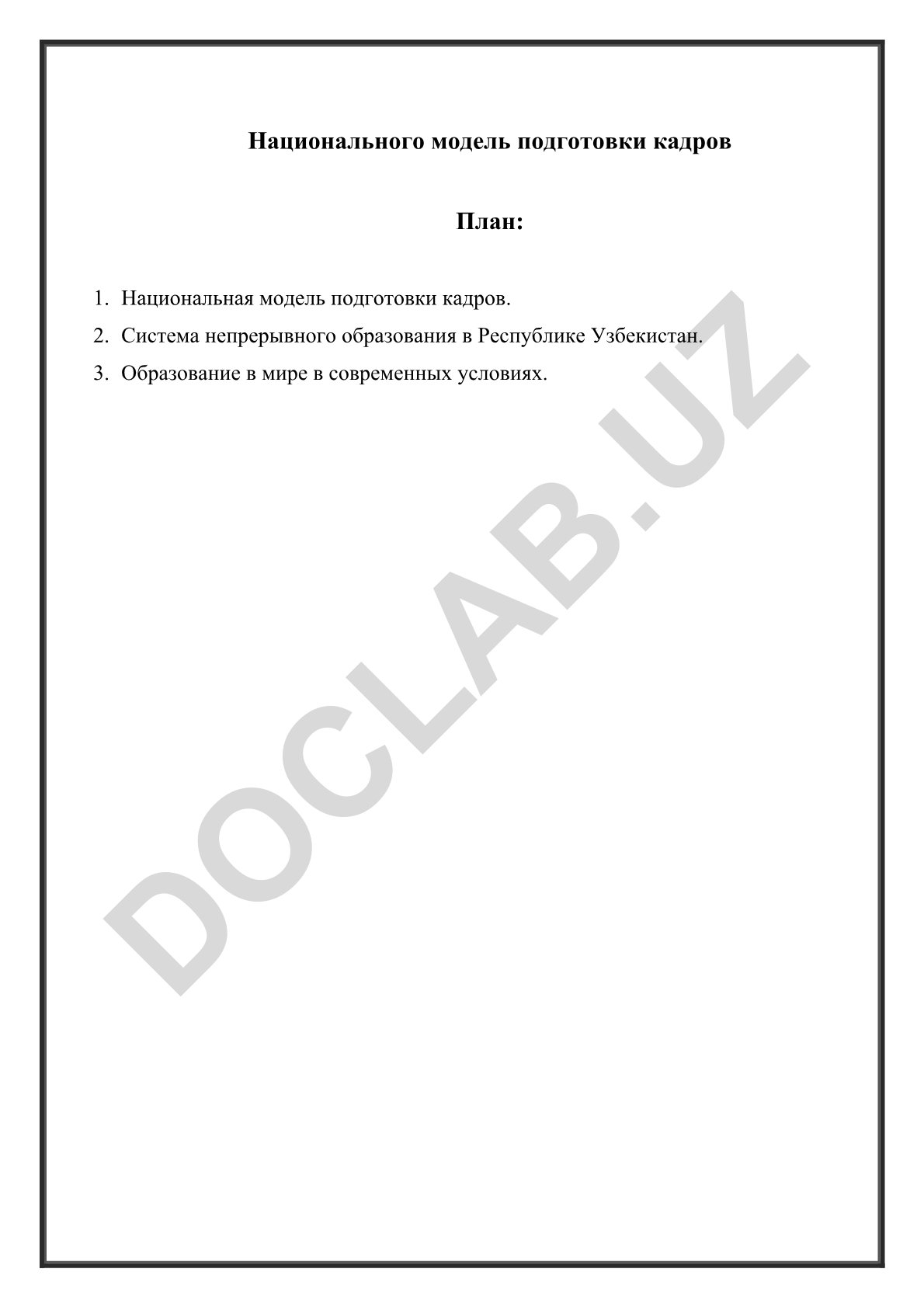 Национального модель подготовки кадров

План:

1. Национальная модель подготовки кадров.
2. Система непрерывного образования в Республике Узбекистан.
3. Образование в мире в современных условиях.

DOCLAB.UZ